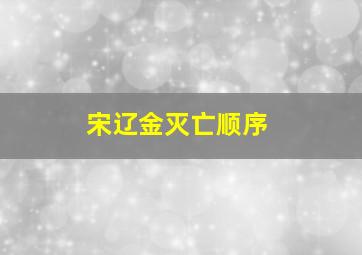 宋辽金灭亡顺序